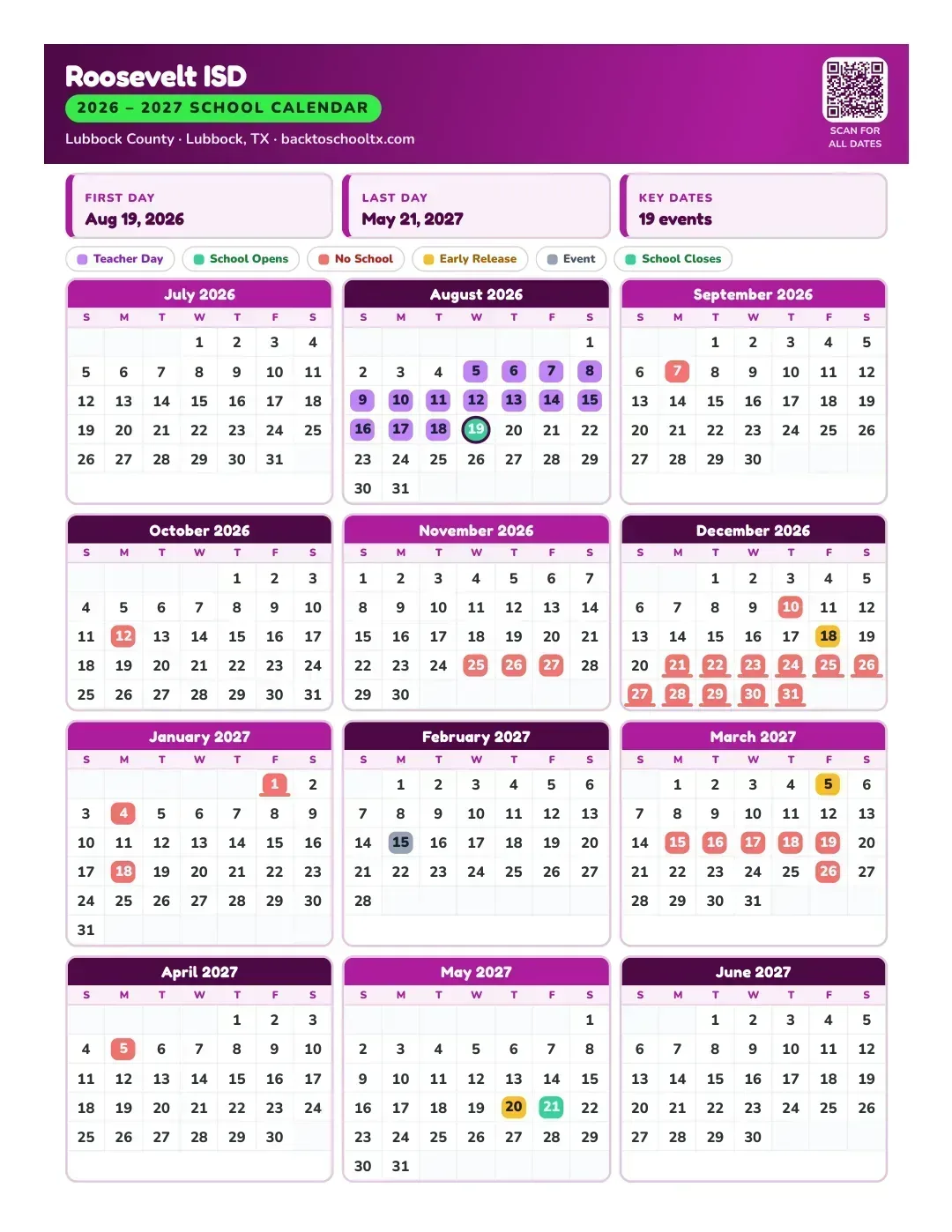 Roosevelt ISD
2026 – 2027 SCHOOL CALENDAR
Lubbock County · Lubbock, TX · backtoschooltx.com

SCAN FOR ALL DATES

FIRST DAY
Aug 19, 2026

LAST DAY
May 21, 2027

KEY DATES
19 events

Teacher Day
School Opens
No School
Early Release
Event
School Closes

July 2026

| S | M | T | W | T | F | S |
|---|---|---|---|---|---|---|
| | | | 1 | 2 | 3 | 4 |
| 5 | 6 | 7 | 8 | 9 | 10 | 11 |
| 12 | 13 | 14 | 15 | 16 | 17 | 18 |
| 19 | 20 | 21 | 22 | 23 | 24 | 25 |
| 26 | 27 | 28 | 29 | 30 | 31 | |

August 2026

| S | M | T | W | T | F | S |
|---|---|---|---|---|---|---|
| | | | | | | 1 |
| 2 | 3 | 4 | 5 | 6 | 7 | 8 |
| 9 | 10 | 11 | 12 | 13 | 14 | 15 |
| 16 | 17 | 18 | 19 | 20 | 21 | 22 |
| 23 | 24 | 25 | 26 | 27 | 28 | 29 |
| 30 | 31 | | | | | |

September 2026

| S | M | T | W | T | F | S |
|---|---|---|---|---|---|---|
| | | 1 | 2 | 3 | 4 | 5 |
| 6 | 7 | 8 | 9 | 10 | 11 | 12 |
| 13 | 14 | 15 | 16 | 17 | 18 | 19 |
| 20 | 21 | 22 | 23 | 24 | 25 | 26 |
| 27 | 28 | 29 | 30 | | | |

October 2026

| S | M | T | W | T | F | S |
|---|---|---|---|---|---|---|
| | | | | 1 | 2 | 3 |
| 4 | 5 | 6 | 7 | 8 | 9 | 10 |
| 11 | 12 | 13 | 14 | 15 | 16 | 17 |
| 18 | 19 | 20 | 21 | 22 | 23 | 24 |
| 25 | 26 | 27 | 28 | 29 | 30 | 31 |

November 2026

| S | M | T | W | T | F | S |
|---|---|---|---|---|---|---|
| 1 | 2 | 3 | 4 | 5 | 6 | 7 |
| 8 | 9 | 10 | 11 | 12 | 13 | 14 |
| 15 | 16 | 17 | 18 | 19 | 20 | 21 |
| 22 | 23 | 24 | 25 | 26 | 27 | 28 |
| 29 | 30 | | | | | |

December 2026

| S | M | T | W | T | F | S |
|---|---|---|---|---|---|---|
| | | 1 | 2 | 3 | 4 | 5 |
| 6 | 7 | 8 | 9 | 10 | 11 | 12 |
| 13 | 14 | 15 | 16 | 17 | 18 | 19 |
| 20 | 21 | 22 | 23 | 24 | 25 | 26 |
| 27 | 28 | 29 | 30 | 31 | | |

January 2027

| S | M | T | W | T | F | S |
|---|---|---|---|---|---|---|
| | | | | | 1 | 2 |
| 3 | 4 | 5 | 6 | 7 | 8 | 9 |
| 10 | 11 | 12 | 13 | 14 | 15 | 16 |
| 17 | 18 | 19 | 20 | 21 | 22 | 23 |
| 24 | 25 | 26 | 27 | 28 | 29 | 30 |
| 31 | | | | | | |

February 2027

| S | M | T | W | T | F | S |
|---|---|---|---|---|---|---|
| | 1 | 2 | 3 | 4 | 5 | 6 |
| 7 | 8 | 9 | 10 | 11 | 12 | 13 |
| 14 | 15 | 16 | 17 | 18 | 19 | 20 |
| 21 | 22 | 23 | 24 | 25 | 26 | 27 |
| 28 | | | | | | |

March 2027

| S | M | T | W | T | F | S |
|---|---|---|---|---|---|---|
| | 1 | 2 | 3 | 4 | 5 | 6 |
| 7 | 8 | 9 | 10 | 11 | 12 | 13 |
| 14 | 15 | 16 | 17 | 18 | 19 | 20 |
| 21 | 22 | 23 | 24 | 25 | 26 | 27 |
| 28 | 29 | 30 | 31 | | | |

April 2027

| S | M | T | W | T | F | S |
|---|---|---|---|---|---|---|
| | | | | 1 | 2 | 3 |
| 4 | 5 | 6 | 7 | 8 | 9 | 10 |
| 11 | 12 | 13 | 14 | 15 | 16 | 17 |
| 18 | 19 | 20 | 21 | 22 | 23 | 24 |
| 25 | 26 | 27 | 28 | 29 | 30 | |

May 2027

| S | M | T | W | T | F | S |
|---|---|---|---|---|---|---|
| | | | | | | 1 |
| 2 | 3 | 4 | 5 | 6 | 7 | 8 |
| 9 | 10 | 11 | 12 | 13 | 14 | 15 |
| 16 | 17 | 18 | 19 | 20 | 21 | 22 |
| 23 | 24 | 25 | 26 | 27 | 28 | 29 |
| 30 | 31 | | | | | |

June 2027

| S | M | T | W | T | F | S |
|---|---|---|---|---|---|---|
| | | 1 | 2 | 3 | 4 | 5 |
| 6 | 7 | 8 | 9 | 10 | 11 | 12 |
| 13 | 14 | 15 | 16 | 17 | 18 | 19 |
| 20 | 21 | 22 | 23 | 24 | 25 | 26 |
| 27 | 28 | 29 | 30 | | | |